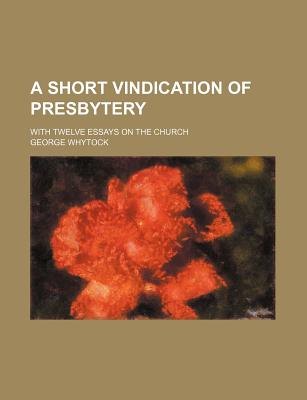 A SHORT VINDICATION OF PRESBYTERY

WITH TWELVE ESSAYS ON THE CHURCH

GEORGE WHYTOCK